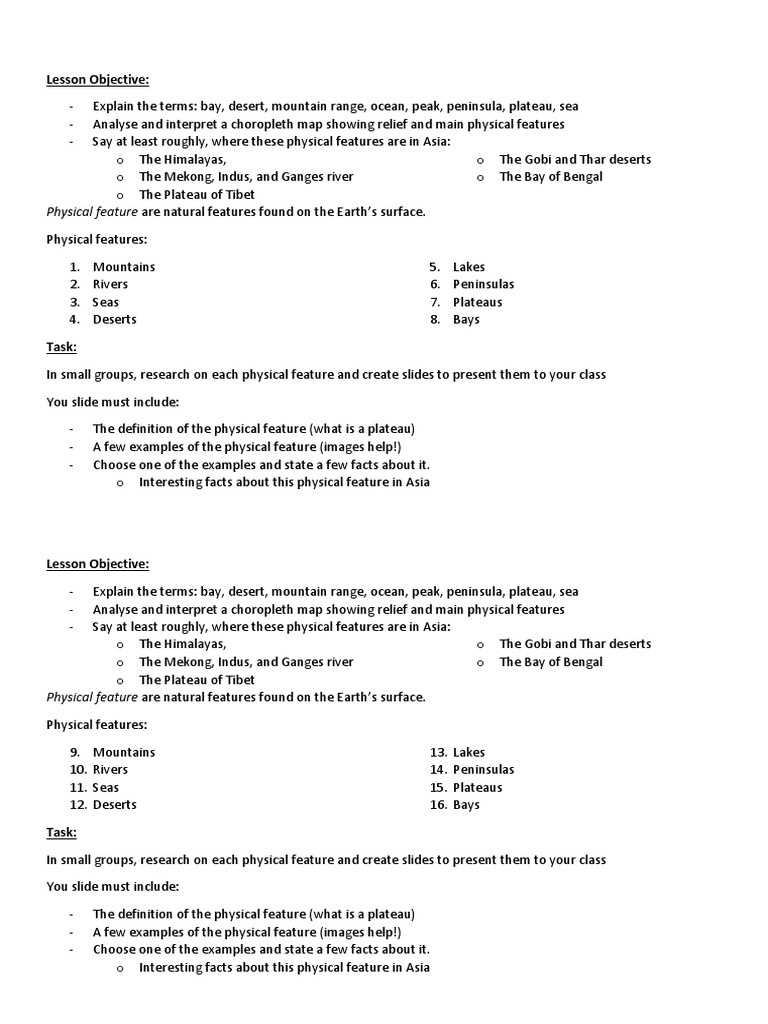 Lesson Objective:

- Explain the terms: bay, desert, mountain range, ocean, peak, peninsula, plateau, sea
- Analyse and interpret a choropleth map showing relief and main physical features
- Say at least roughly, where these physical features are in Asia:
  o The Himalayas,
  o The Mekong, Indus, and Ganges river
  o The Plateau of Tibet
  o The Gobi and Thar deserts
  o The Bay of Bengal

Physical feature are natural features found on the Earth's surface.

Physical features:

1. Mountains
2. Rivers
3. Seas
4. Deserts
5. Lakes
6. Peninsulas
7. Plateaus
8. Bays

Task:

In small groups, research on each physical feature and create slides to present them to your class

You slide must include:

- The definition of the physical feature (what is a plateau)
- A few examples of the physical feature (images help!)
- Choose one of the examples and state a few facts about it.
  o Interesting facts about this physical feature in Asia

Lesson Objective:

- Explain the terms: bay, desert, mountain range, ocean, peak, peninsula, plateau, sea
- Analyse and interpret a choropleth map showing relief and main physical features
- Say at least roughly, where these physical features are in Asia:
  o The Himalayas,
  o The Mekong, Indus, and Ganges river
  o The Plateau of Tibet
  o The Gobi and Thar deserts
  o The Bay of Bengal

Physical feature are natural features found on the Earth's surface.

Physical features:

9. Mountains
10. Rivers
11. Seas
12. Deserts
13. Lakes
14. Peninsulas
15. Plateaus
16. Bays

Task:

In small groups, research on each physical feature and create slides to present them to your class

You slide must include:

- The definition of the physical feature (what is a plateau)
- A few examples of the physical feature (images help!)
- Choose one of the examples and state a few facts about it.
  o Interesting facts about this physical feature in Asia